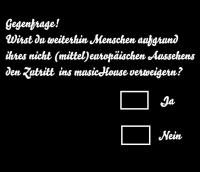 Gegenfrage!
Wirst du weiterhin Menschen aufgrund ihres nicht (mittel)europäischen Aussehens den Zutritt ins musicHouse verweigern?

Ja

Nein